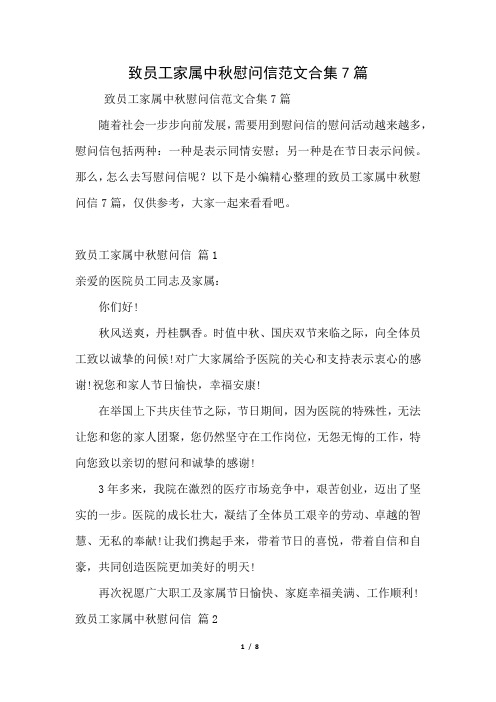 致员工家属中秋慰问信范文合集7篇

致员工家属中秋慰问信范文合集7篇

随着社会一步步向前发展，需要用到慰问信的慰问活动越来越多，慰问信包括两种：一种是表示同情安慰；另一种是在节日表示问候。那么，怎么去写慰问信呢？以下是小编精心整理的致员工家属中秋慰问信7篇，仅供参考，大家一起来看看吧。

致员工家属中秋慰问信 篇1

亲爱的医院员工同志及家属：

你们好！

秋风送爽，丹桂飘香。时值中秋、国庆双节来临之际，向全体员工致以诚挚的问候！对广大家属给予医院的关心和支持表示衷心的感谢！祝您和家人节日愉快，幸福安康！

在举国上下共庆佳节之际，节日期间，因为医院的特殊性，无法让您和您的家人团聚，您仍然坚守在工作岗位，无怨无悔的工作，特向您致以亲切的慰问和诚挚的感谢！

3年多来，我院在激烈的医疗市场竞争中，艰苦创业，迈出了坚实的一步。医院的成长壮大，凝结了全体员工艰辛的劳动、卓越的智慧、无私的奉献！让我们携起手来，带着节日的喜悦，带着自信和自豪，共同创造医院更加美好的明天！

再次祝愿广大职工及家属节日愉快、家庭幸福美满、工作顺利！

致员工家属中秋慰问信 篇2

1 / 8